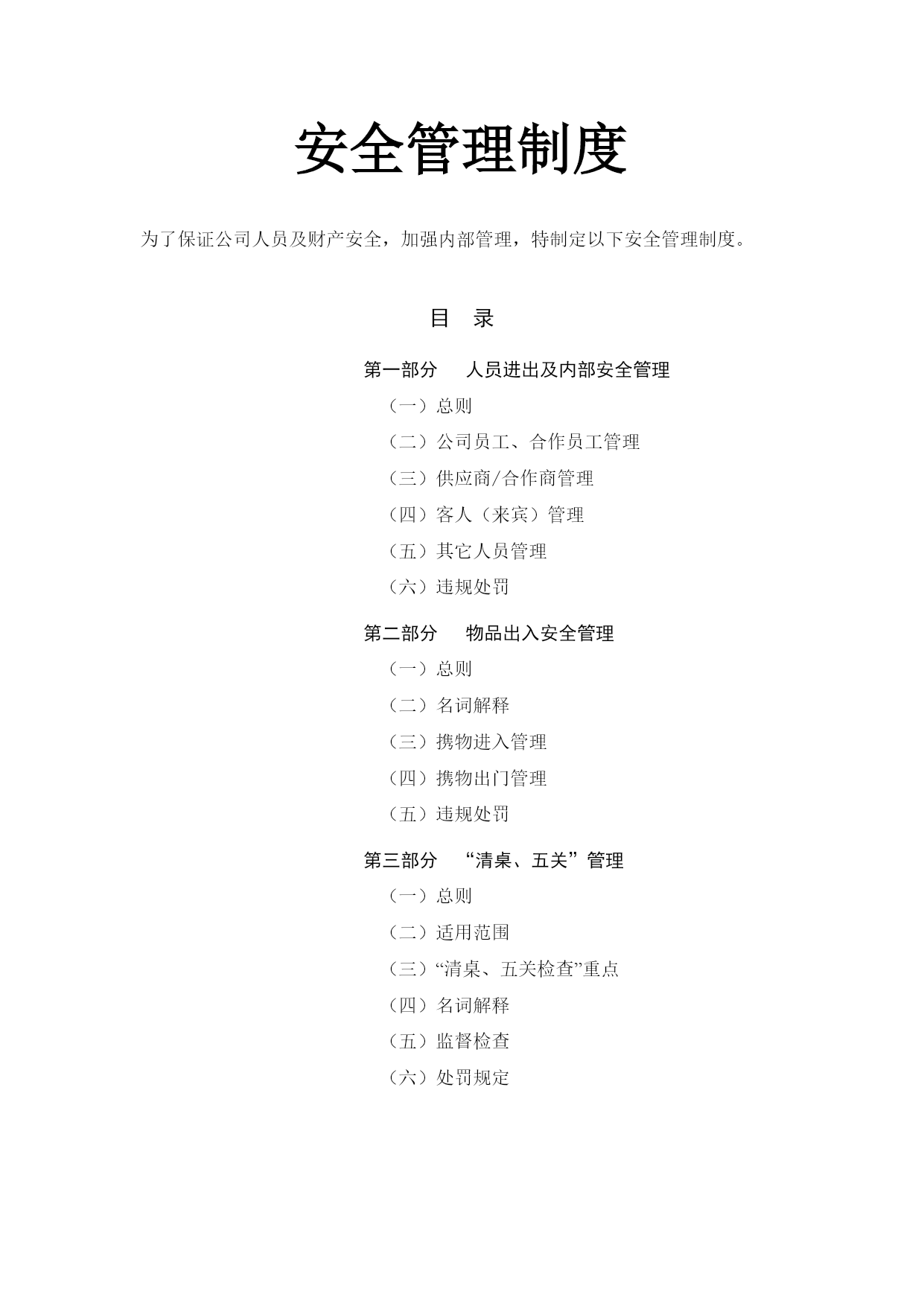 安全管理制度

为了保证公司人员及财产安全，加强内部管理，特制定以下安全管理制度。

目　录

第一部分　人员进出及内部安全管理

（一）总则

（二）公司员工、合作员工管理

（三）供应商/合作商管理

（四）客人（来宾）管理

（五）其它人员管理

（六）违规处罚

第二部分　物品出入安全管理

（一）总则

（二）名词解释

（三）携物进入管理

（四）携物出门管理

（五）违规处罚

第三部分　“清桌、五关”管理

（一）总则

（二）适用范围

（三）“清桌、五关检查”重点

（四）名词解释

（五）监督检查

（六）处罚规定